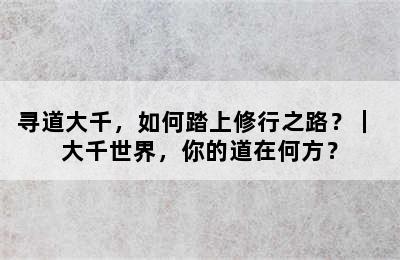 寻道大千，如何踏上修行之路？｜大千世界，你的道在何方？